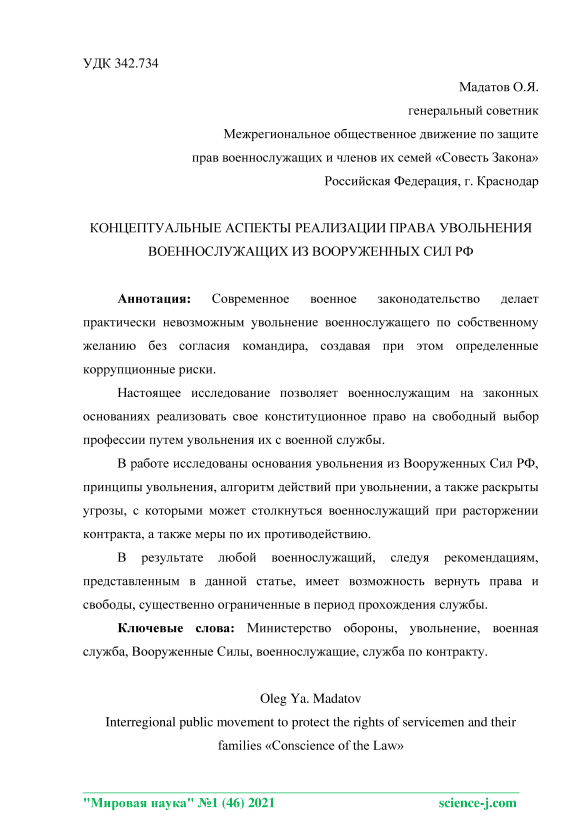 УДК 342.734

Мадатов О.Я.
генеральный советник
Межрегиональное общественное движение по защите прав военнослужащих и членов их семей «Совесть Закона»
Российская Федерация, г. Краснодар

КОНЦЕПТУАЛЬНЫЕ АСПЕКТЫ РЕАЛИЗАЦИИ ПРАВА УВОЛЬНЕНИЯ ВОЕННОСЛУЖАЩИХ ИЗ ВООРУЖЕННЫХ СИЛ РФ

Аннотация: Современное военное законодательство делает практически невозможным увольнение военнослужащего по собственному желанию без согласия командира, создавая при этом определенные коррупционные риски.

Настоящее исследование позволяет военнослужащим на законных основаниях реализовать свое конституционное право на свободный выбор профессии путем увольнения их с военной службы.

В работе исследованы основания увольнения из Вооруженных Сил РФ, принципы увольнения, алгоритм действий при увольнении, а также раскрыты угрозы, с которыми может столкнуться военнослужащий при расторжении контракта, а также меры по их противодействию.

В результате любой военнослужащий, следуя рекомендациям, представленным в данной статье, имеет возможность вернуть права и свободы, существенно ограниченные в период прохождения службы.

Ключевые слова: Министерство обороны, увольнение, военная служба, Вооруженные Силы, военнослужащие, служба по контракту.

Oleg Ya. Madatov
Interregional public movement to protect the rights of servicemen and their families «Conscience of the Law»

"Мировая наука" №1 (46) 2021 science-j.com